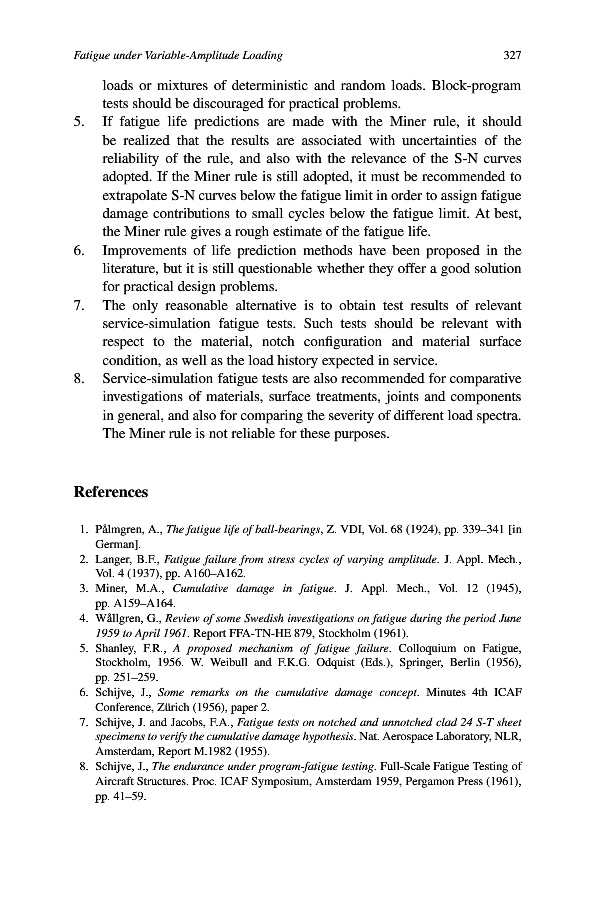 Fatigue under Variable-Amplitude Loading

327

loads or mixtures of deterministic and random loads. Block-program tests should be discouraged for practical problems.

5. If fatigue life predictions are made with the Miner rule, it should be realized that the results are associated with uncertainties of the reliability of the rule, and also with the relevance of the S-N curves adopted. If the Miner rule is still adopted, it must be recommended to extrapolate S-N curves below the fatigue limit in order to assign fatigue damage contributions to small cycles below the fatigue limit. At best, the Miner rule gives a rough estimate of the fatigue life.

6. Improvements of life prediction methods have been proposed in the literature, but it is still questionable whether they offer a good solution for practical design problems.

7. The only reasonable alternative is to obtain test results of relevant service-simulation fatigue tests. Such tests should be relevant with respect to the material, notch configuration and material surface condition, as well as the load history expected in service.

8. Service-simulation fatigue tests are also recommended for comparative investigations of materials, surface treatments, joints and components in general, and also for comparing the severity of different load spectra. The Miner rule is not reliable for these purposes.

References

1. Pålmgren, A., The fatigue life of ball-bearings, Z. VDI, Vol. 68 (1924), pp. 339–341 [in German].
2. Langer, B.F., Fatigue failure from stress cycles of varying amplitude. J. Appl. Mech., Vol. 4 (1937), pp. A160–A162.
3. Miner, M.A., Cumulative damage in fatigue. J. Appl. Mech., Vol. 12 (1945), pp. A159–A164.
4. Wållgren, G., Review of some Swedish investigations on fatigue during the period June 1959 to April 1961. Report FFA-TN-HE 879, Stockholm (1961).
5. Shanley, F.R., A proposed mechanism of fatigue failure. Colloquium on Fatigue, Stockholm, 1956. W. Weibull and F.K.G. Odquist (Eds.), Springer, Berlin (1956), pp. 251–259.
6. Schijve, J., Some remarks on the cumulative damage concept. Minutes 4th ICAF Conference, Zürich (1956), paper 2.
7. Schijve, J. and Jacobs, F.A., Fatigue tests on notched and unnotched clad 24 S-T sheet specimens to verify the cumulative damage hypothesis. Nat. Aerospace Laboratory, NLR, Amsterdam, Report M.1982 (1955).
8. Schijve, J., The endurance under program-fatigue testing. Full-Scale Fatigue Testing of Aircraft Structures. Proc. ICAF Symposium, Amsterdam 1959, Pergamon Press (1961), pp. 41–59.